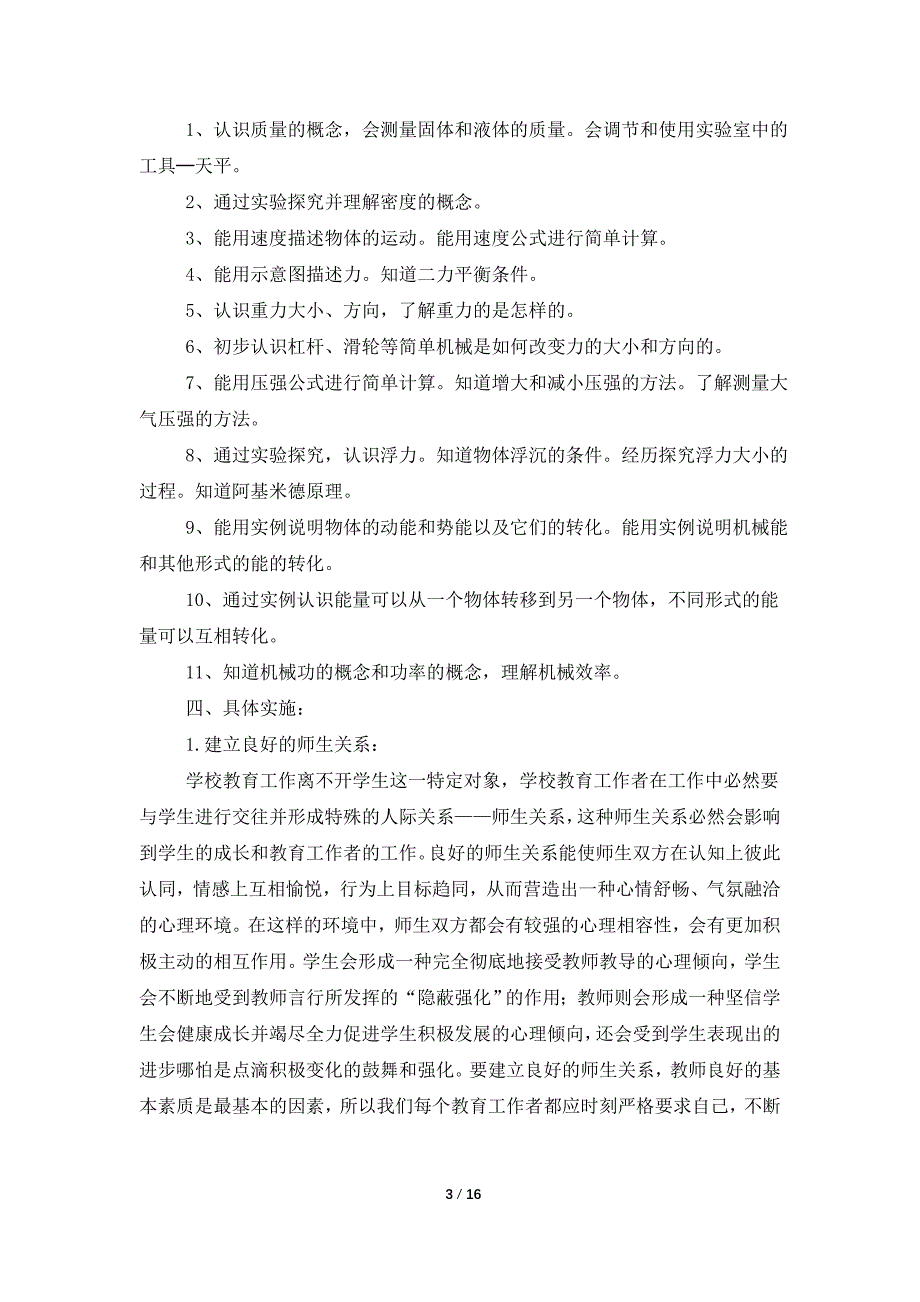 1、认识质量的概念，会测量固体和液体的质量。会调节和使用实验室中的工具—天平。

2、通过实验探究并理解密度的概念。

3、能用速度描述物体的运动。能用速度公式进行简单计算。

4、能用示意图描述力。知道二力平衡条件。

5、认识重力大小、方向，了解重力的是怎样的。

6、初步认识杠杆、滑轮等简单机械是如何改变力的大小和方向的。

7、能用压强公式进行简单计算。知道增大和减小压强的方法。了解测量大气压强的方法。

8、通过实验探究，认识浮力。知道物体浮沉的条件。经历探究浮力大小的过程。知道阿基米德原理。

9、能用实例说明物体的动能和势能以及它们的转化。能用实例说明机械能和其他形式的能的转化。

10、通过实例认识能量可以从一个物体转移到另一个物体，不同形式的能量可以互相转化。

11、知道机械功的概念和功率的概念，理解机械效率。

四、具体实施：

1.建立良好的师生关系：

学校教育工作离不开学生这一特定对象，学校教育工作者在工作中必然要与学生进行交往并形成特殊的人际关系——师生关系，这种师生关系必然会影响到学生的成长和教育工作者的工作。良好的师生关系能使师生双方在认知上彼此认同，情感上互相愉悦，行为上目标趋同，从而营造出一种心情舒畅、气氛融洽的心理环境。在这样的环境中，师生双方都会有较强的心理相容性，会有更加积极主动的相互作用。学生会形成一种完全彻底地接受教师教导的心理倾向，学生会不断地受到教师言行所发挥的“隐蔽强化”的作用；教师则会形成一种坚信学生会健康成长并竭尽全力促进学生积极发展的心理倾向，还会受到学生表现出的进步哪怕是点滴积极变化的鼓舞和强化。要建立良好的师生关系，教师良好的基本素质是最基本的因素，所以我们每个教育工作者都应时刻严格要求自己，不断

3 / 16